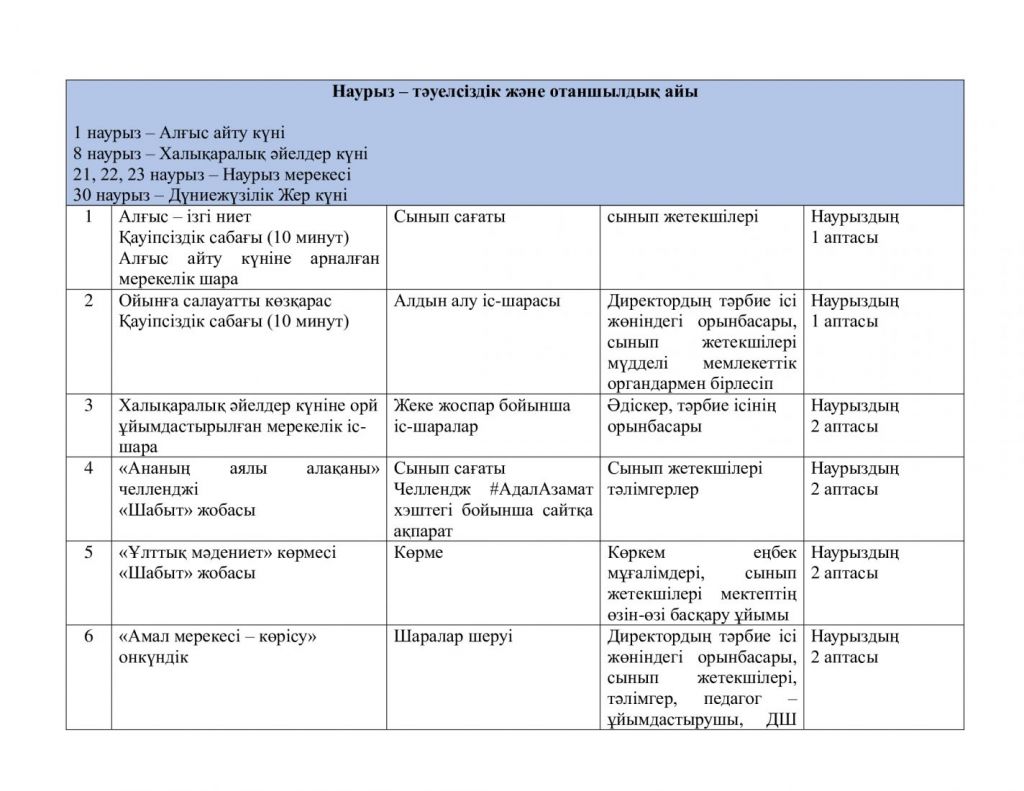 Наурыз – тәуелсіздік және отаншылдық айы

1 наурыз – Алғыс айту күні
8 наурыз – Халықаралық әйелдер күні
21, 22, 23 наурыз – Наурыз мерекесі
30 наурыз – Дүниежүзілік Жер күні

| | | | | |
|---|---|---|---|---|
| 1 | Алғыс – ізгі ниет Қауіпсіздік сабағы (10 минут) Алғыс айту күніне арналған мерекелік шара | Сынып сағаты | сынып жетекшілері | Наурыздың 1 аптасы |
| 2 | Ойынға салауатты көзқарас Қауіпсіздік сабағы (10 минут) | Алдын алу іс-шарасы | Директордың тәрбие ісі жөніндегі орынбасары, сынып жетекшілері мүдделі мемлекеттік органдармен бірлесіп | Наурыздың 1 аптасы |
| 3 | Халықаралық әйелдер күніне орй ұйымдастырылған мерекелік іс-шара | Жеке жоспар бойынша іс-шаралар | Әдіскер, тәрбие ісінің орынбасары | Наурыздың 2 аптасы |
| 4 | «Ананың аялы алақаны» челленджі «Шабыт» жобасы | Сынып сағаты Челлендж #АдалАзамат хэштегі бойынша сайтқа ақпарат | Сынып жетекшілері тәлімгерлер | Наурыздың 2 аптасы |
| 5 | «Ұлттық мәдениет» көрмесі «Шабыт» жобасы | Көрме | Көркем еңбек мұғалімдері, сынып жетекшілері мектептің өзін-өзі басқару ұйымы | Наурыздың 2 аптасы |
| 6 | «Амал мерекесі – көрісу» онкүндік | Шаралар шеруі | Директордың тәрбие ісі жөніндегі орынбасары, сынып жетекшілері, тәлімгер, педагог – ұйымдастырушы, ДШ | Наурыздың 2 аптасы |